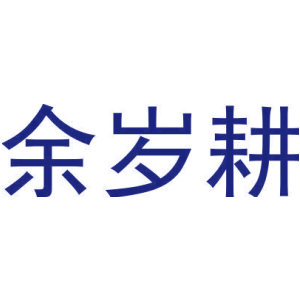 余岁耕